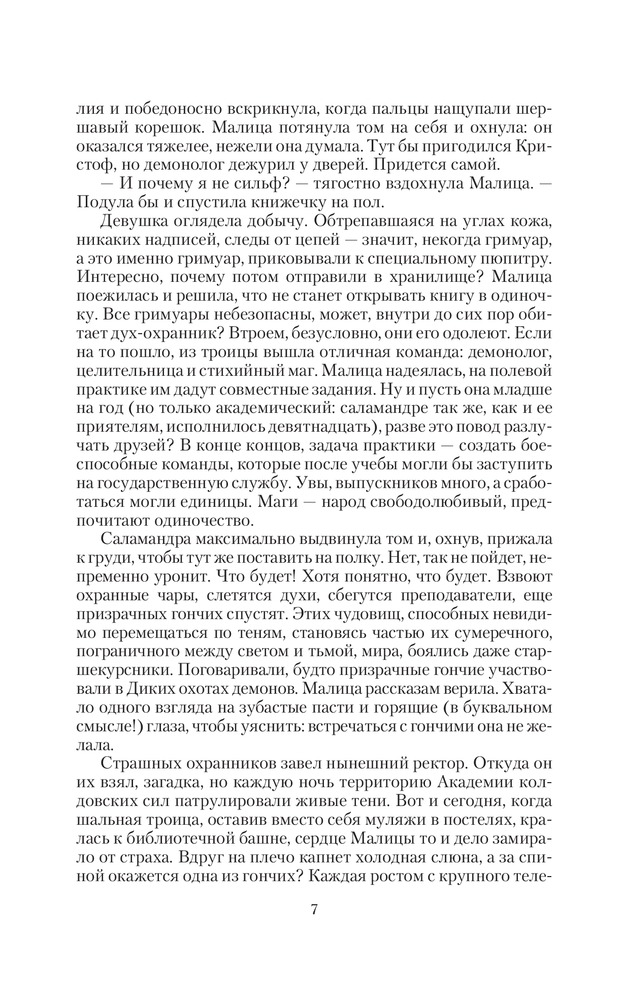 лия и победоносно вскрикнула, когда пальцы нащупали шершавый корешок. Малица потянула том на себя и охнула: он оказался тяжелее, нежели она думала. Тут бы пригодился Кристоф, но демонолог дежурил у дверей. Придется самой.

— И почему я не сильф? — тягостно вздохнула Малица. — Подула бы и спустила книжечку на пол.

Девушка оглядела добычу. Обтрепавшаяся на углах кожа, никаких надписей, следы от цепей — значит, некогда гримуар, а это именно гримуар, приковывали к специальному пюпитру. Интересно, почему потом отправили в хранилище? Малица поежилась и решила, что не станет открывать книгу в одиночку. Все гримуары небезопасны, может, внутри до сих пор обитает дух-охранник? Втроем, безусловно, они его одолеют. Если на то пошло, из троицы вышла отличная команда: демонолог, целительница и стихийный маг. Малица надеялась, на полевой практике им дадут совместные задания. Ну и пусть она младше на год (но только академический: саламандре так же, как и ее приятелям, исполнилось девятнадцать), разве это повод разлучать друзей? В конце концов, задача практики — создать боеспособные команды, которые после учебы могли бы заступить на государственную службу. Увы, выпускников много, а сработаться могли единицы. Маги — народ свободолюбивый, предпочитают одиночество.

Саламандра максимально выдвинула том и, охнув, прижала к груди, чтобы тут же поставить на полку. Нет, так не пойдет, непременно уронит. Что будет! Хотя понятно, что будет. Взвоют охранные чары, слетятся духи, сбегутся преподаватели, еще призрачных гончих спустят. Этих чудовищ, способных невидимо перемещаться по теням, становясь частью их сумеречного, пограничного между светом и тьмой, мира, боялись даже старшекурсники. Поговаривали, будто призрачные гончие участвовали в Диких охотах демонов. Малица рассказам верила. Хватало одного взгляда на зубастые пасти и горящие (в буквальном смысле!) глаза, чтобы уяснить: встречаться с гончими она не желала.

Страшных охранников завел нынешний ректор. Откуда он их взял, загадка, но каждую ночь территорию Академии колдовских сил патрулировали живые тени. Вот и сегодня, когда шальная троица, оставив вместо себя муляжи в постелях, кралась к библиотечной башне, сердце Малицы то и дело замирало от страха. Вдруг на плечо капнет холодная слюна, а за спиной окажется одна из гончих? Каждая ростом с крупного теле-

7